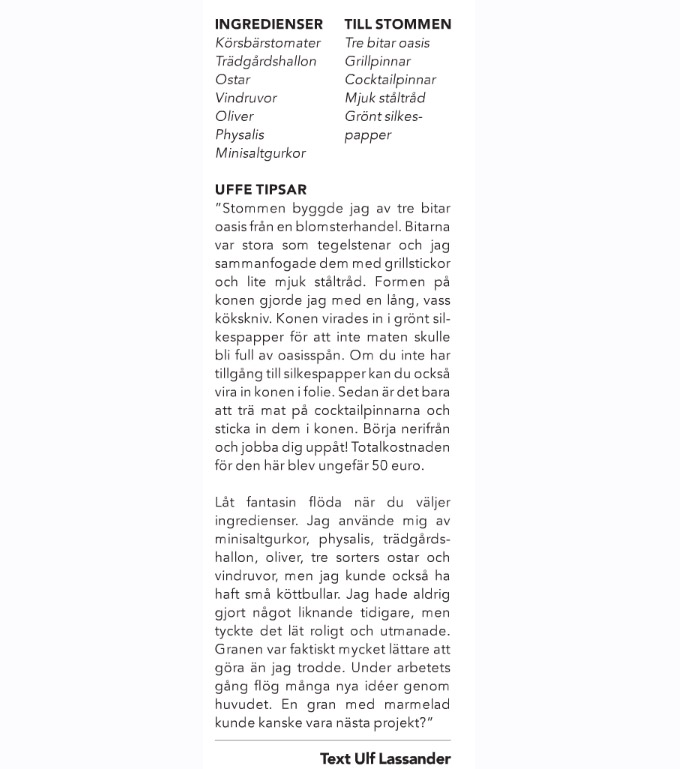 INGREDIENSER
Körsbärstomater
Trädgårdshallon
Ostar
Vindruvor
Oliver
Physalis
Minisaltgurkor

TILL STOMMEN
Tre bitar oasis
Grillpinnar
Cocktailpinnar
Mjuk ståltråd
Grönt silkespapper

UFFE TIPSAR
"Stommen byggde jag av tre bitar oasis från en blomsterhandel. Bitarna var stora som tegelstenar och jag sammanfogade dem med grillstickor och lite mjuk ståltråd. Formen på konen gjorde jag med en lång, vass kökskniv. Konen virades in i grönt silkespapper för att inte maten skulle bli full av oasisspån. Om du inte har tillgång till silkespapper kan du också vira in konen i folie. Sedan är det bara att trä mat på cocktailpinnarna och sticka in dem i konen. Börja nerifrån och jobba dig uppåt! Totalkostnaden för den här blev ungefär 50 euro.

Låt fantasin flöda när du väljer ingredienser. Jag använde mig av minisaltgurkor, physalis, trädgårdshallon, oliver, tre sorters ostar och vindruvor, men jag kunde också ha haft små köttbullar. Jag hade aldrig gjort något liknande tidigare, men tyckte det lät roligt och utmanade. Granen var faktiskt mycket lättare att göra än jag trodde. Under arbetets gång flög många nya idéer genom huvudet. En gran med marmelad kunde kanske vara nästa projekt?"

Text Ulf Lassander